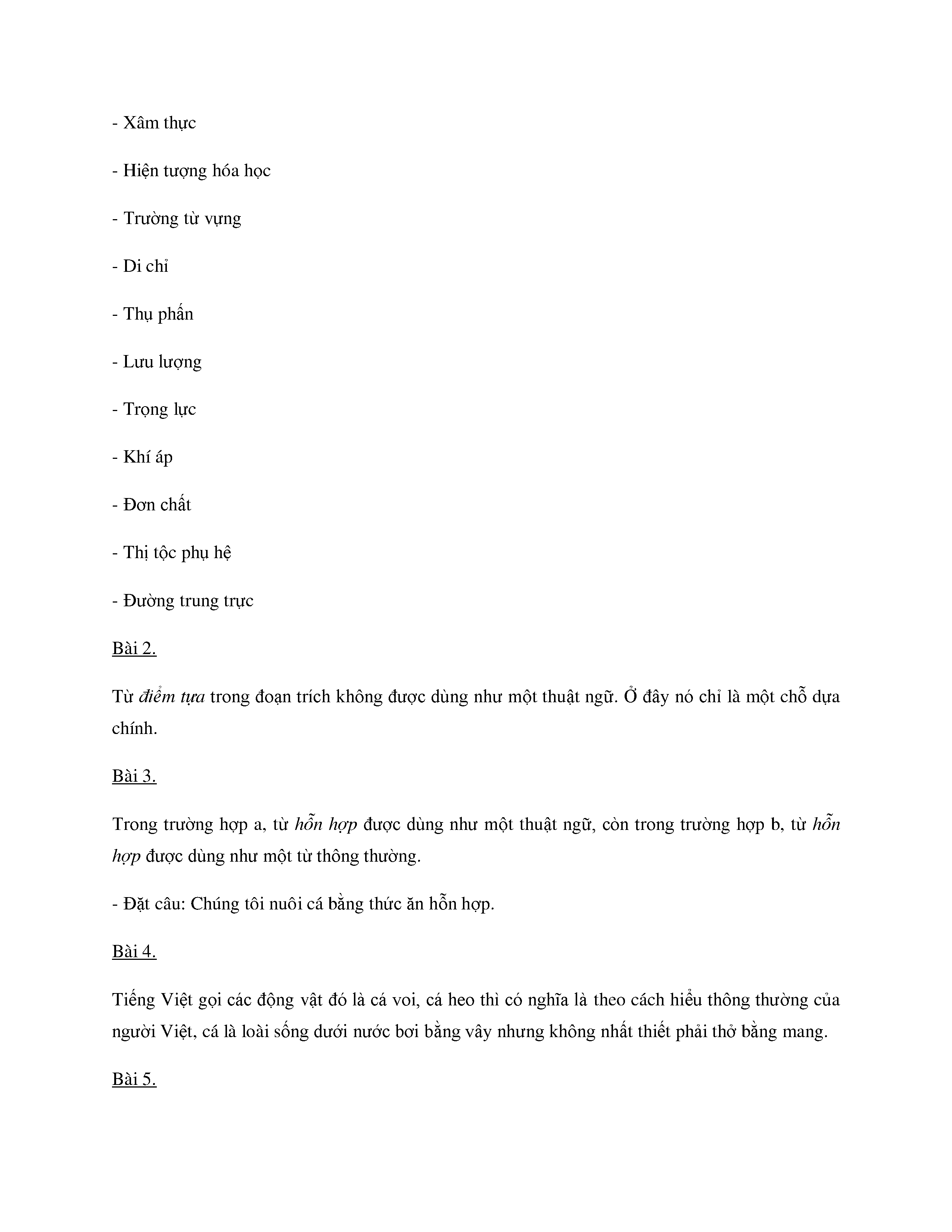 - Xâm thực

- Hiện tượng hóa học

- Trường từ vựng

- Di chỉ

- Thụ phấn

- Lưu lượng

- Trọng lực

- Khí áp

- Đơn chất

- Thị tộc phụ hệ

- Đường trung trực

Bài 2.

Từ điểm tựa trong đoạn trích không được dùng như một thuật ngữ. Ở đây nó chỉ là một chỗ dựa chính.

Bài 3.

Trong trường hợp a, từ hỗn hợp được dùng như một thuật ngữ, còn trong trường hợp b, từ hỗn hợp được dùng như một từ thông thường.

- Đặt câu: Chúng tôi nuôi cá bằng thức ăn hỗn hợp.

Bài 4.

Tiếng Việt gọi các động vật đó là cá voi, cá heo thì có nghĩa là theo cách hiểu thông thường của người Việt, cá là loài sống dưới nước bơi bằng vây nhưng không nhất thiết phải thở bằng mang.

Bài 5.